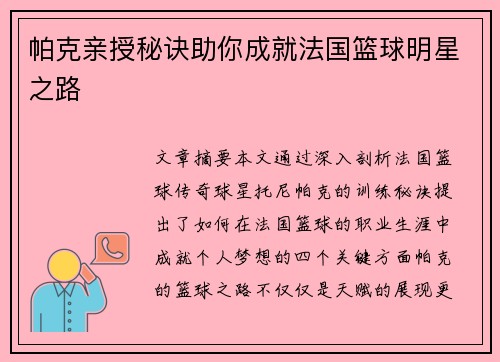 帕克亲授秘诀助你成就法国篮球明星之路

文章摘要本文通过深入剖析法国篮球传奇球星托尼帕克的训练秘诀提出了如何在法国篮球的职业生涯中成就个人梦想的四个关键方面帕克的篮球之路不仅仅是天赋的展现更